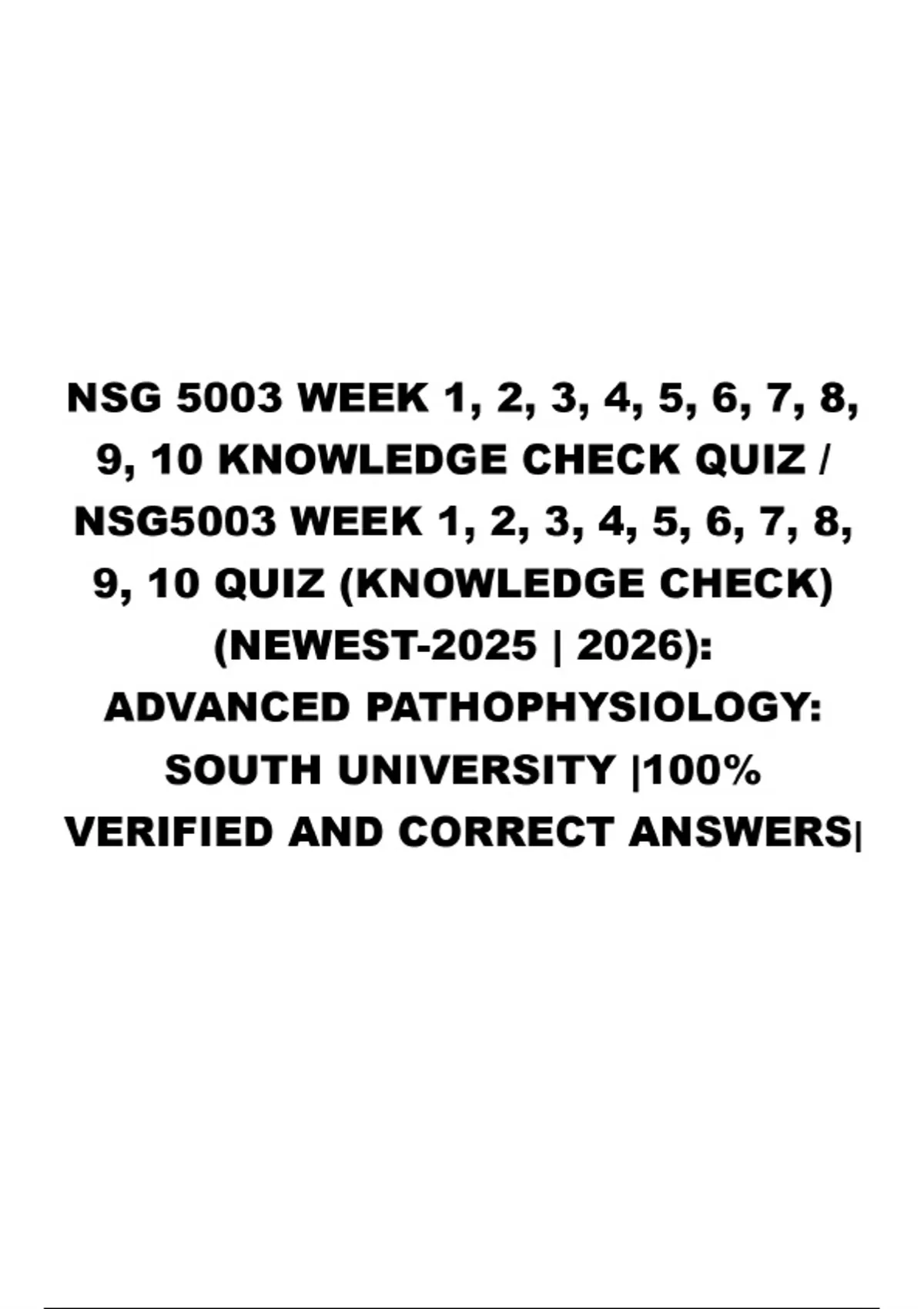 NSG 5003 WEEK 1, 2, 3, 4, 5, 6, 7, 8, 9, 10 KNOWLEDGE CHECK QUIZ / NSG5003 WEEK 1, 2, 3, 4, 5, 6, 7, 8, 9, 10 QUIZ (KNOWLEDGE CHECK) (NEWEST-2025 | 2026): ADVANCED PATHOPHYSIOLOGY: SOUTH UNIVERSITY |100% VERIFIED AND CORRECT ANSWERS|